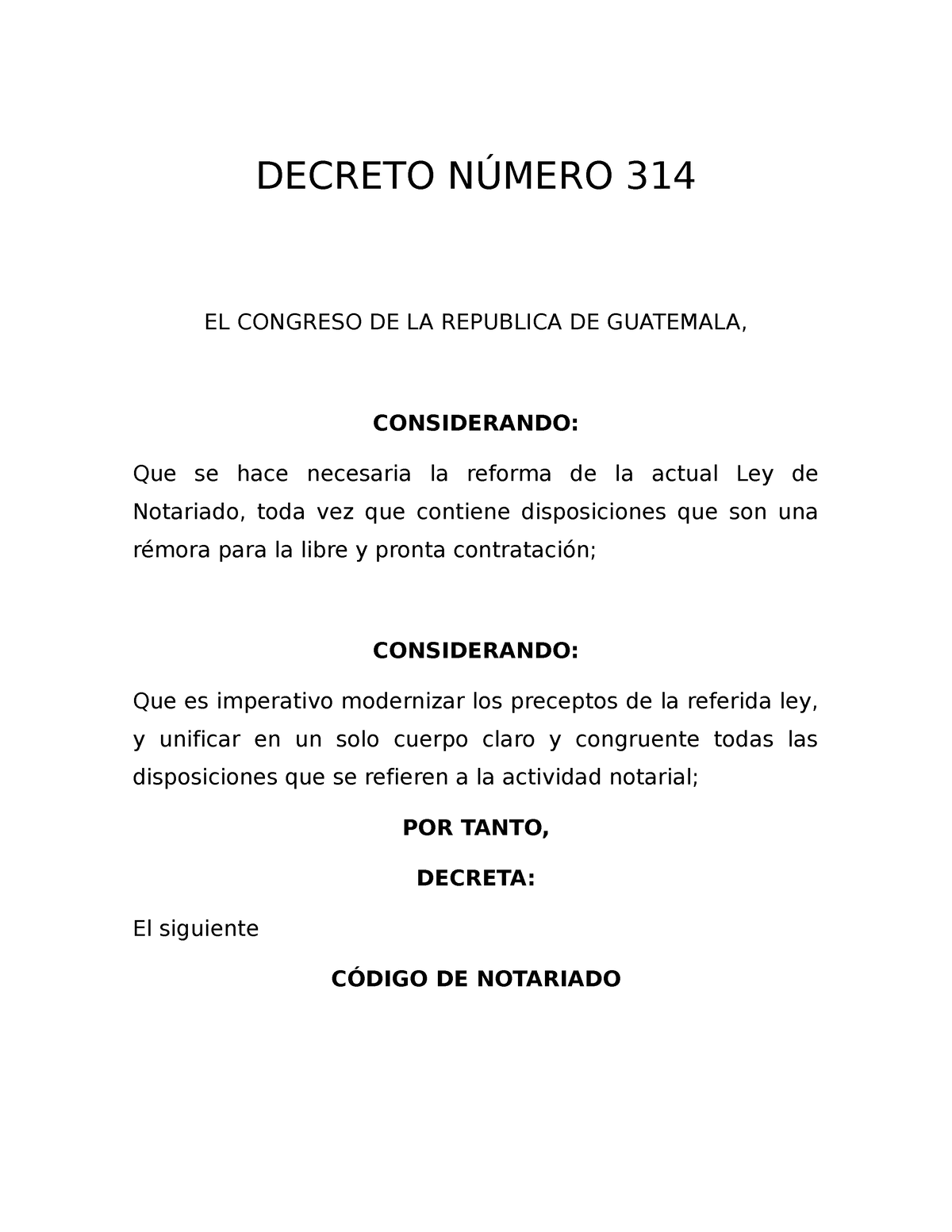 DECRETO NÚMERO 314

EL CONGRESO DE LA REPUBLICA DE GUATEMALA,

CONSIDERANDO:

Que se hace necesaria la reforma de la actual Ley de Notariado, toda vez que contiene disposiciones que son una rémora para la libre y pronta contratación;

CONSIDERANDO:

Que es imperativo modernizar los preceptos de la referida ley, y unificar en un solo cuerpo claro y congruente todas las disposiciones que se refieren a la actividad notarial;

POR TANTO,

DECRETA:

El siguiente

CÓDIGO DE NOTARIADO